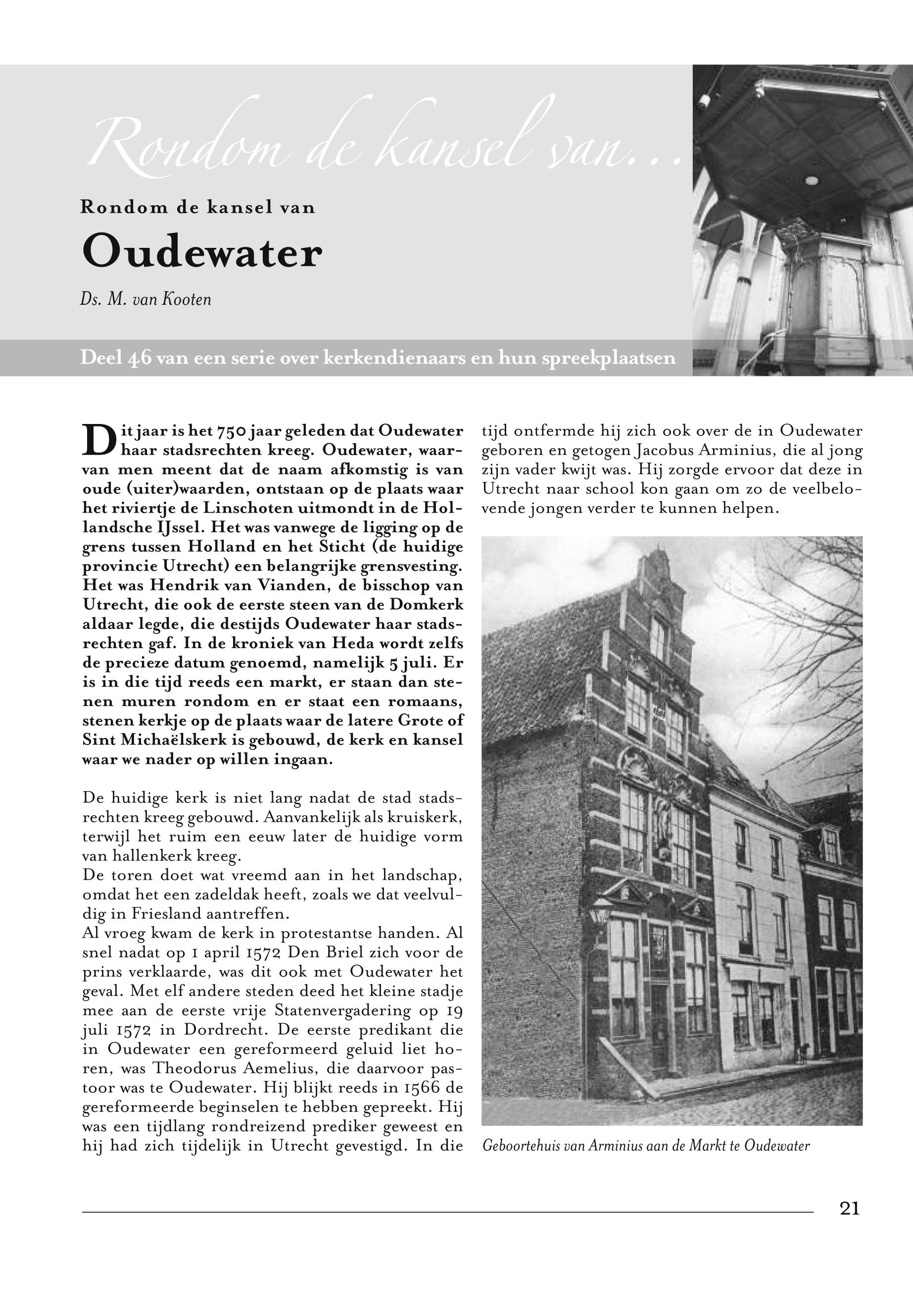 Rondom de kansel van...

Rondom de kansel van

Oudewater

Ds. M. van Kooten

Deel 46 van een serie over kerkendienaars en hun spreekplaatsen

Dit jaar is het 750 jaar geleden dat Oudewater haar stadsrechten kreeg. Oudewater, waarvan men meent dat de naam afkomstig is van oude (uiter)waarden, ontstaan op de plaats waar het riviertje de Linschoten uitmondt in de Hollandsche IJssel. Het was vanwege de ligging op de grens tussen Holland en het Sticht (de huidige provincie Utrecht) een belangrijke grensvesting. Het was Hendrik van Vianden, de bisschop van Utrecht, die ook de eerste steen van de Domkerk aldaar legde, die destijds Oudewater haar stadsrechten gaf. In de kroniek van Heda wordt zelfs de precieze datum genoemd, namelijk 5 juli. Er is in die tijd reeds een markt, er staan dan stenen muren rondom en er staat een romaans, stenen kerkje op de plaats waar de latere Grote of Sint Michaëlskerk is gebouwd, de kerk en kansel waar we nader op willen ingaan.

De huidige kerk is niet lang nadat de stad stadsrechten kreeg gebouwd. Aanvankelijk als kruiskerk, terwijl het ruim een eeuw later de huidige vorm van hallenkerk kreeg.
De toren doet wat vreemd aan in het landschap, omdat het een zadeldak heeft, zoals we dat veelvuldig in Friesland aantreffen.
Al vroeg kwam de kerk in protestantse handen. Al snel nadat op 1 april 1572 Den Briel zich voor de prins verklaarde, was dit ook met Oudewater het geval. Met elf andere steden deed het kleine stadje mee aan de eerste vrije Statenvergadering op 19 juli 1572 in Dordrecht. De eerste predikant die in Oudewater een gereformeerd geluid liet horen, was Theodorus Aemelius, die daarvoor pastoor was te Oudewater. Hij blijkt reeds in 1566 de gereformeerde beginselen te hebben gepreekt. Hij was een tijdlang rondreizend prediker geweest en hij had zich tijdelijk in Utrecht gevestigd. In die tijd ontfermde hij zich ook over de in Oudewater geboren en getogen Jacobus Arminius, die al jong zijn vader kwijt was. Hij zorgde ervoor dat deze in Utrecht naar school kon gaan om zo de veelbelovende jongen verder te kunnen helpen.

Geboortehuis van Arminius aan de Markt te Oudewater

21